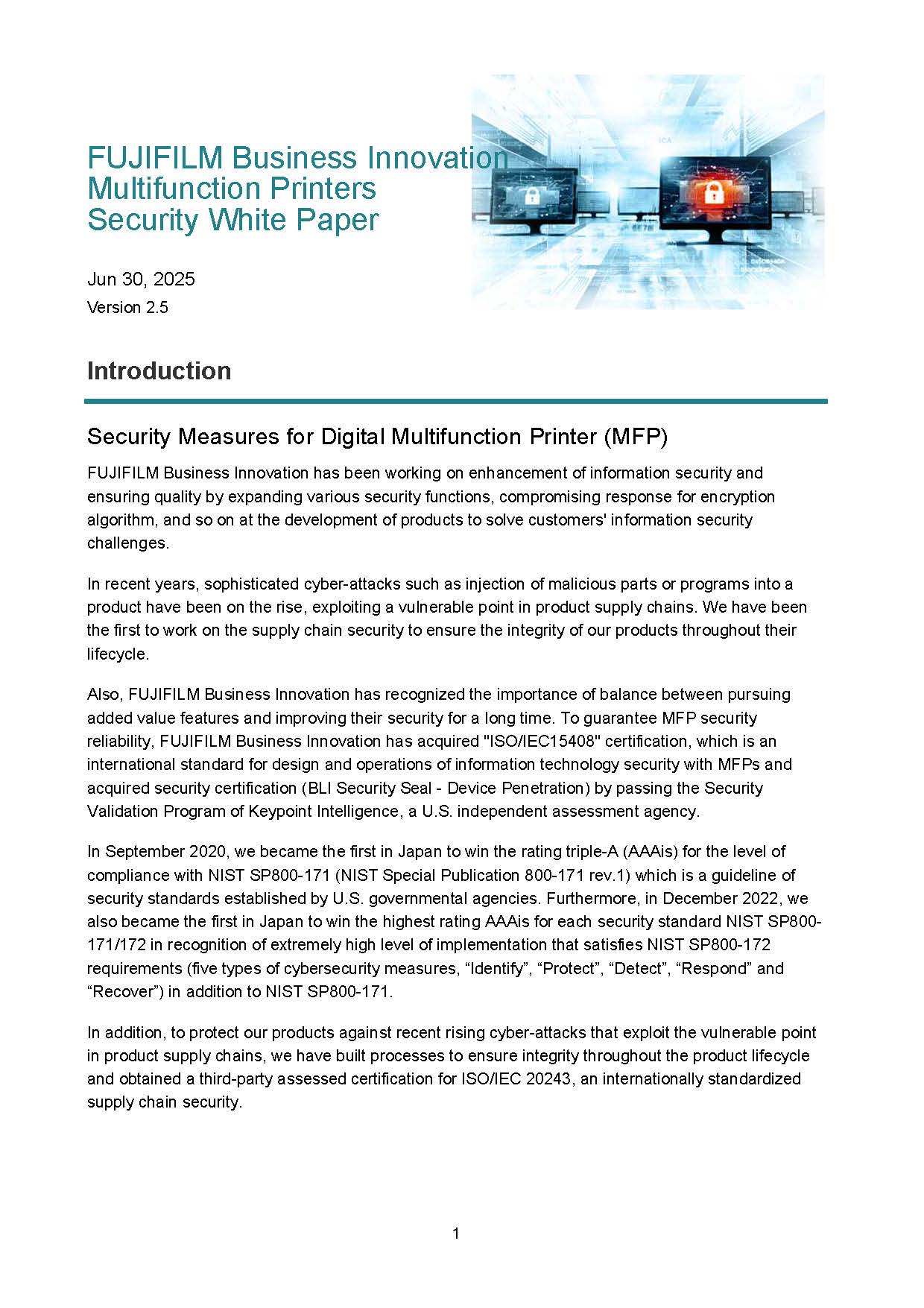 FUJIFILM Business Innovation
Multifunction Printers
Security White Paper

Jun 30, 2025
Version 2.5

Introduction

Security Measures for Digital Multifunction Printer (MFP)

FUJIFILM Business Innovation has been working on enhancement of information security and ensuring quality by expanding various security functions, compromising response for encryption algorithm, and so on at the development of products to solve customers' information security challenges.

In recent years, sophisticated cyber-attacks such as injection of malicious parts or programs into a product have been on the rise, exploiting a vulnerable point in product supply chains. We have been the first to work on the supply chain security to ensure the integrity of our products throughout their lifecycle.

Also, FUJIFILM Business Innovation has recognized the importance of balance between pursuing added value features and improving their security for a long time. To guarantee MFP security reliability, FUJIFILM Business Innovation has acquired "ISO/IEC15408" certification, which is an international standard for design and operations of information technology security with MFPs and acquired security certification (BLI Security Seal - Device Penetration) by passing the Security Validation Program of Keypoint Intelligence, a U.S. independent assessment agency.

In September 2020, we became the first in Japan to win the rating triple-A (AAAis) for the level of compliance with NIST SP800-171 (NIST Special Publication 800-171 rev.1) which is a guideline of security standards established by U.S. governmental agencies. Furthermore, in December 2022, we also became the first in Japan to win the highest rating AAAis for each security standard NIST SP800-171/172 in recognition of extremely high level of implementation that satisfies NIST SP800-172 requirements (five types of cybersecurity measures, “Identify”, “Protect”, “Detect”, “Respond” and “Recover”) in addition to NIST SP800-171.

In addition, to protect our products against recent rising cyber-attacks that exploit the vulnerable point in product supply chains, we have built processes to ensure integrity throughout the product lifecycle and obtained a third-party assessed certification for ISO/IEC 20243, an internationally standardized supply chain security.

1